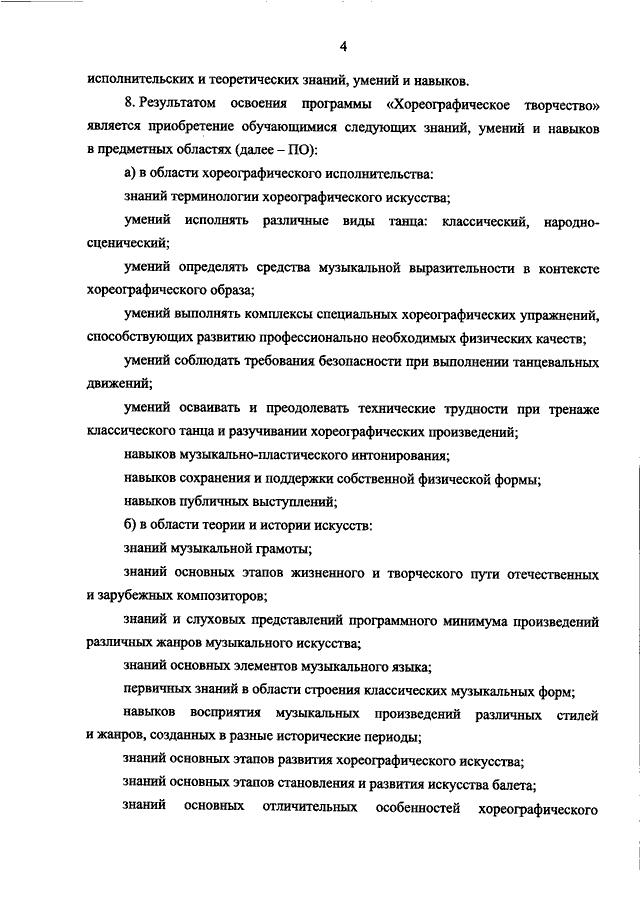 4

исполнительских и теоретических знаний, умений и навыков.

8. Результатом освоения программы «Хореографическое творчество» является приобретение обучающимися следующих знаний, умений и навыков в предметных областях (далее – ПО):

а) в области хореографического исполнительства:

знаний терминологии хореографического искусства;

умений исполнять различные виды танца: классический, народно-сценический;

умений определять средства музыкальной выразительности в контексте хореографического образа;

умений выполнять комплексы специальных хореографических упражнений, способствующих развитию профессионально необходимых физических качеств;

умений соблюдать требования безопасности при выполнении танцевальных движений;

умений осваивать и преодолевать технические трудности при тренаже классического танца и разучивании хореографических произведений;

навыков музыкально-пластического интонирования;

навыков сохранения и поддержки собственной физической формы;

навыков публичных выступлений;

б) в области теории и истории искусств:

знаний музыкальной грамоты;

знаний основных этапов жизненного и творческого пути отечественных и зарубежных композиторов;

знаний и слуховых представлений программного минимума произведений различных жанров музыкального искусства;

знаний основных элементов музыкального языка;

первичных знаний в области строения классических музыкальных форм;

навыков восприятия музыкальных произведений различных стилей и жанров, созданных в разные исторические периоды;

знаний основных этапов развития хореографического искусства;

знаний основных этапов становления и развития искусства балета;

знаний основных отличительных особенностей хореографического